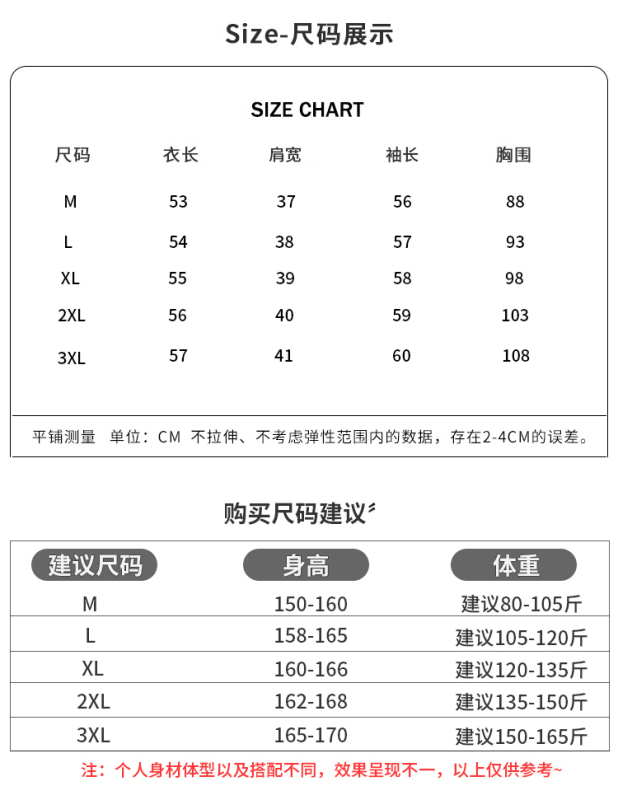 Size-尺码展示

SIZE CHART

| 尺码 | 衣长 | 肩宽 | 袖长 | 胸围 |
|---|---|---|---|---|
| M | 53 | 37 | 56 | 88 |
| L | 54 | 38 | 57 | 93 |
| XL | 55 | 39 | 58 | 98 |
| 2XL | 56 | 40 | 59 | 103 |
| 3XL | 57 | 41 | 60 | 108 |

平铺测量　单位：CM　不拉伸、不考虑弹性范围内的数据，存在2-4CM的误差。

购买尺码建议

| 建议尺码 | 身高 | 体重 |
|---|---|---|
| M | 150-160 | 建议80-105斤 |
| L | 158-165 | 建议105-120斤 |
| XL | 160-166 | 建议120-135斤 |
| 2XL | 162-168 | 建议135-150斤 |
| 3XL | 165-170 | 建议150-165斤 |

注：个人身材体型以及搭配不同，效果呈现不一，以上仅供参考~